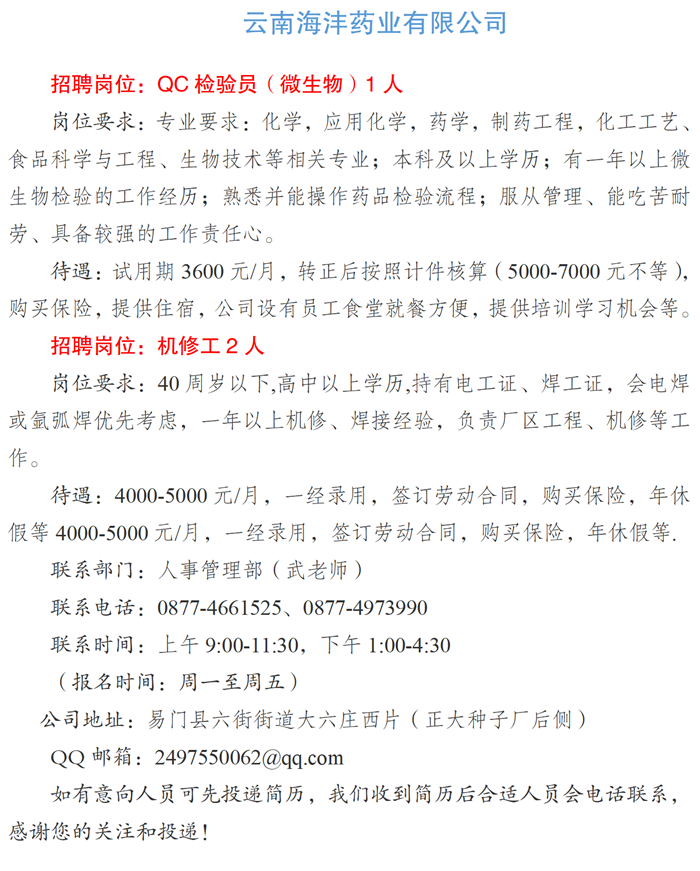 云南海沣药业有限公司

招聘岗位：QC 检验员（微生物）1 人

岗位要求：专业要求：化学，应用化学，药学，制药工程，化工工艺、食品科学与工程、生物技术等相关专业；本科及以上学历；有一年以上微生物检验的工作经历；熟悉并能操作药品检验流程；服从管理、能吃苦耐劳、具备较强的工作责任心。

待遇：试用期 3600 元/月，转正后按照计件核算（5000-7000 元不等），购买保险，提供住宿，公司设有员工食堂就餐方便，提供培训学习机会等。

招聘岗位：机修工 2 人

岗位要求：40 周岁以下,高中以上学历,持有电工证、焊工证，会电焊或氩弧焊优先考虑，一年以上机修、焊接经验，负责厂区工程、机修等工作。

待遇：4000-5000 元/月，一经录用，签订劳动合同，购买保险，年休假等 4000-5000 元/月，一经录用，签订劳动合同，购买保险，年休假等.

联系部门：人事管理部（武老师）

联系电话：0877-4661525、0877-4973990

联系时间：上午 9:00-11:30，下午 1:00-4:30

（报名时间：周一至周五）

公司地址：易门县六街街道大六庄西片（正大种子厂后侧）

QQ 邮箱：2497550062@qq.com

如有意向人员可先投递简历，我们收到简历后合适人员会电话联系，感谢您的关注和投递！